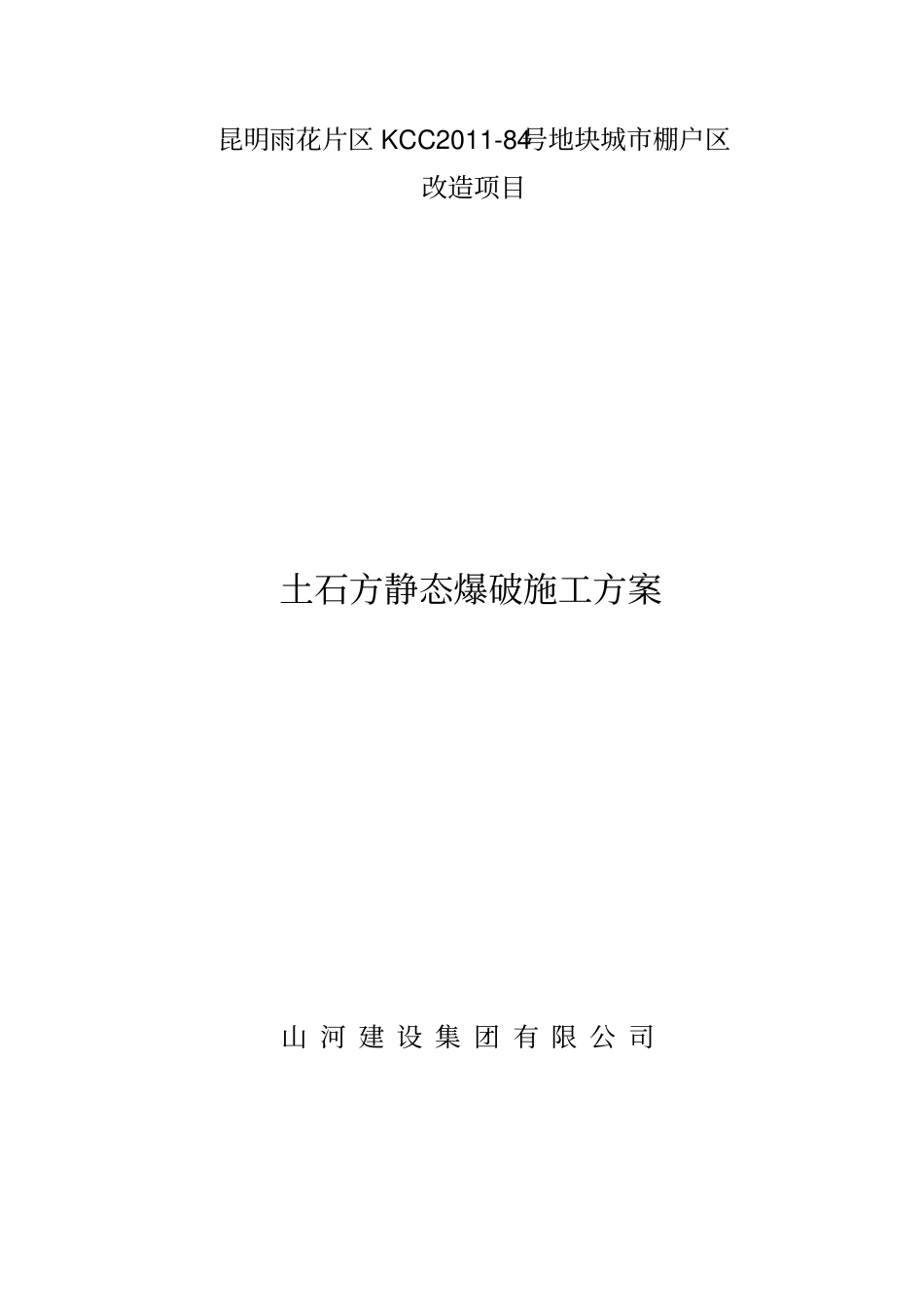 昆明雨花片区 KCC2011-84号地块城市棚户区改造项目

土石方静态爆破施工方案

山 河 建 设 集 团 有 限 公 司